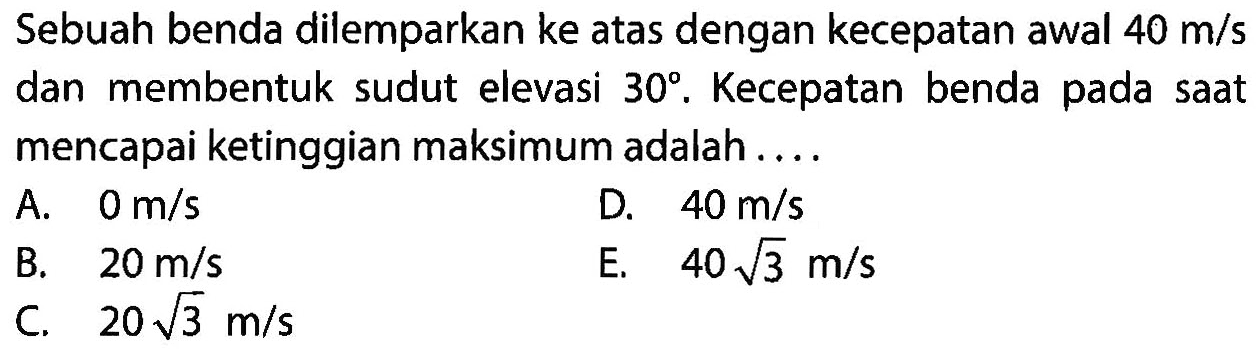 Sebuah benda dilemparkan ke atas dengan kecepatan awal 40 m/s dan membentuk sudut elevasi $30^{\circ}$. Kecepatan benda pada saat mencapai ketinggian maksimum adalah ....

A. 0 m/s
B. 20 m/s
C. $20\sqrt{3}$ m/s
D. 40 m/s
E. $40\sqrt{3}$ m/s